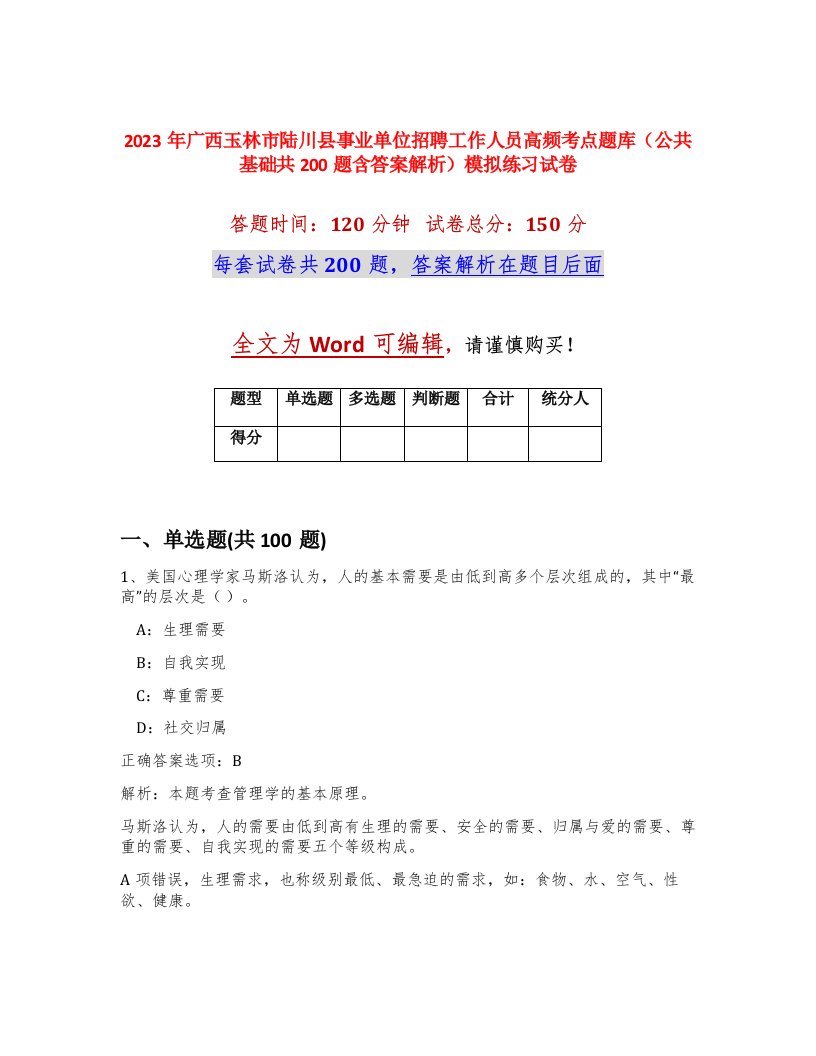 2023 年广西玉林市陆川县事业单位招聘工作人员高频考点题库（公共基础共 200 题含答案解析）模拟练习试卷

答题时间：120 分钟 试卷总分：150 分

每套试卷共 200 题，答案解析在题目后面

全文为 Word 可编辑，请谨慎购买！

| 题型 | 单选题 | 多选题 | 判断题 | 合计 | 统分人 |
|---|---|---|---|---|---|
| 得分 | | | | | |

一、单选题(共 100 题)

1、美国心理学家马斯洛认为，人的基本需要是由低到高多个层次组成的，其中“最高”的层次是（）。

A：生理需要

B：自我实现

C：尊重需要

D：社交归属

正确答案选项：B

解析：本题考查管理学的基本原理。

马斯洛认为，人的需要由低到高有生理的需要、安全的需要、归属与爱的需要、尊重的需要、自我实现的需要五个等级构成。

A 项错误，生理需求，也称级别最低、最急迫的需求，如：食物、水、空气、性欲、健康。